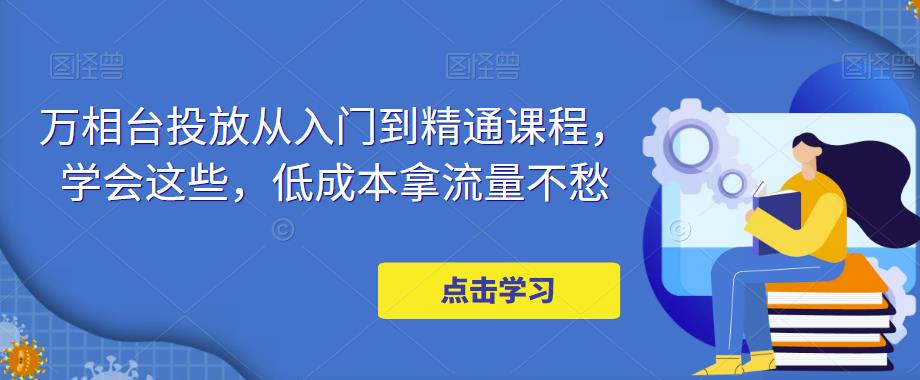 图怪兽 图怪兽 图怪兽

万相台投放从入门到精通课程，学会这些，低成本拿流量不愁

点击学习